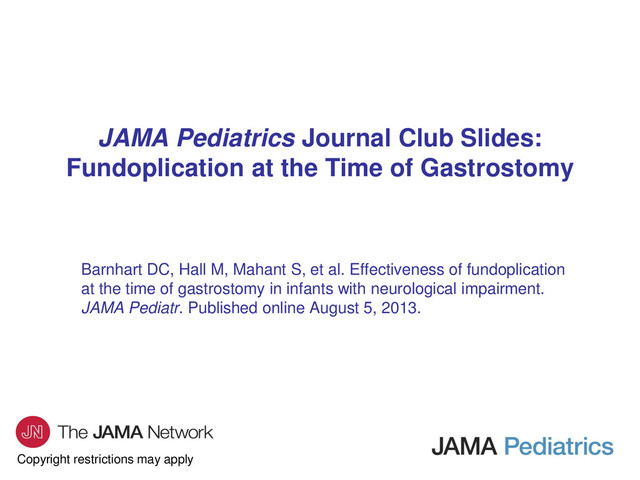 JAMA Pediatrics Journal Club Slides: Fundoplication at the Time of Gastrostomy

Barnhart DC, Hall M, Mahant S, et al. Effectiveness of fundoplication at the time of gastrostomy in infants with neurological impairment. JAMA Pediatr. Published online August 5, 2013.

JN The JAMA Network

Copyright restrictions may apply

JAMA Pediatrics